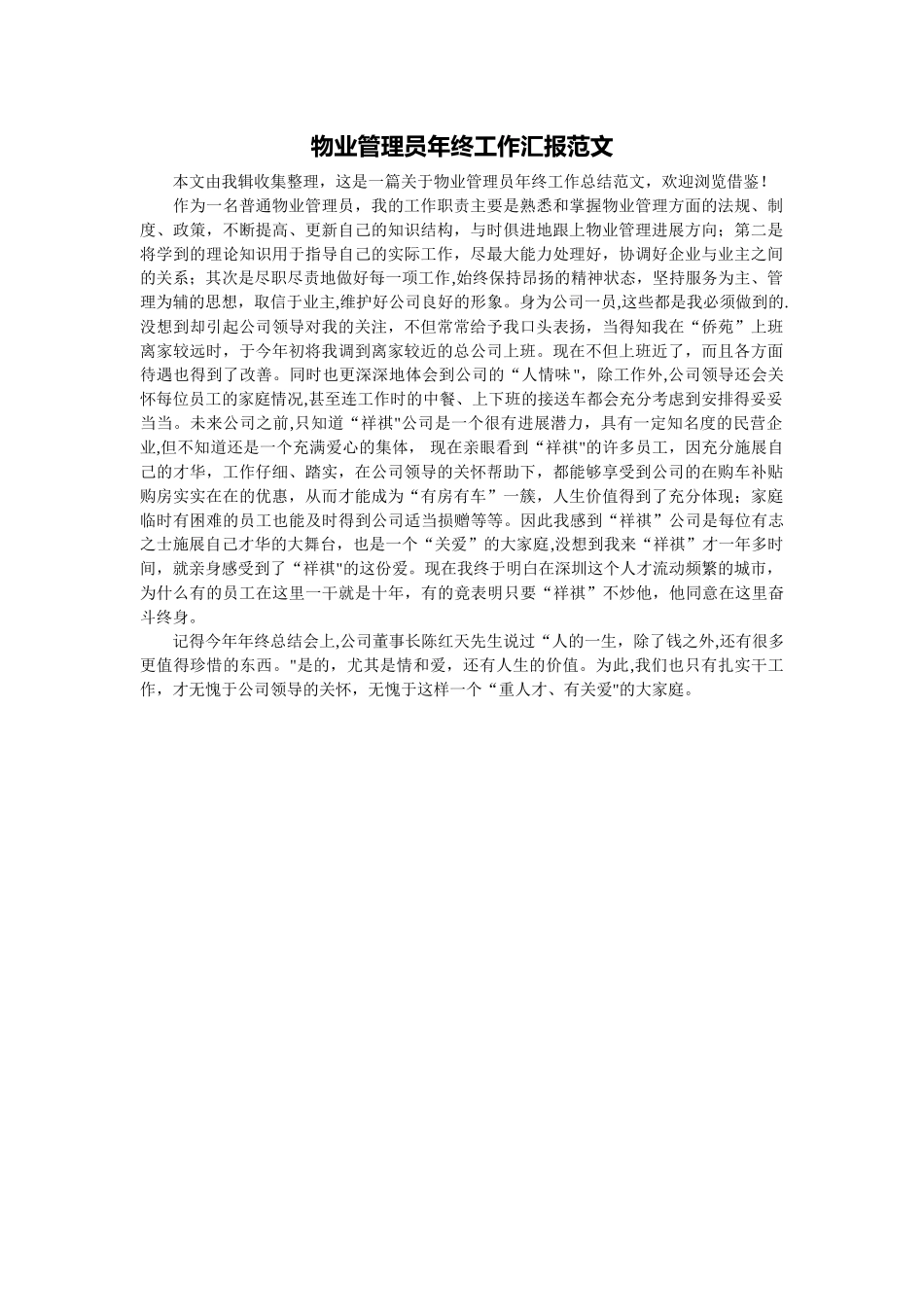 物业管理员年终工作汇报范文

本文由我辑收集整理，这是一篇关于物业管理员年终工作总结范文，欢迎浏览借鉴！

作为一名普通物业管理员，我的工作职责主要是熟悉和掌握物业管理方面的法规、制度、政策，不断提高、更新自己的知识结构，与时俱进地跟上物业管理进展方向；第二是将学到的理论知识用于指导自己的实际工作，尽最大能力处理好，协调好企业与业主之间的关系；其次是尽职尽责地做好每一项工作,始终保持昂扬的精神状态，坚持服务为主、管理为辅的思想，取信于业主,维护好公司良好的形象。身为公司一员,这些都是我必须做到的.没想到却引起公司领导对我的关注，不但常常给予我口头表扬，当得知我在“侨苑”上班离家较远时，于今年初将我调到离家较近的总公司上班。现在不但上班近了，而且各方面待遇也得到了改善。同时也更深深地体会到公司的“人情味"，除工作外,公司领导还会关怀每位员工的家庭情况,甚至连工作时的中餐、上下班的接送车都会充分考虑到安排得妥妥当当。未来公司之前,只知道“祥祺"公司是一个很有进展潜力，具有一定知名度的民营企业,但不知道还是一个充满爱心的集体， 现在亲眼看到“祥祺"的许多员工，因充分施展自己的才华，工作仔细、踏实，在公司领导的关怀帮助下，都能够享受到公司的在购车补贴购房实实在在的优惠，从而才能成为“有房有车”一簇，人生价值得到了充分体现；家庭临时有困难的员工也能及时得到公司适当损赠等等。因此我感到“祥祺”公司是每位有志之士施展自己才华的大舞台，也是一个“关爱”的大家庭,没想到我来“祥祺”才一年多时间，就亲身感受到了“祥祺"的这份爱。现在我终于明白在深圳这个人才流动频繁的城市，为什么有的员工在这里一干就是十年，有的竟表明只要“祥祺”不炒他，他同意在这里奋斗终身。

记得今年年终总结会上,公司董事长陈红天先生说过“人的一生，除了钱之外,还有很多更值得珍惜的东西。"是的，尤其是情和爱，还有人生的价值。为此,我们也只有扎实干工作，才无愧于公司领导的关怀，无愧于这样一个“重人才、有关爱"的大家庭。